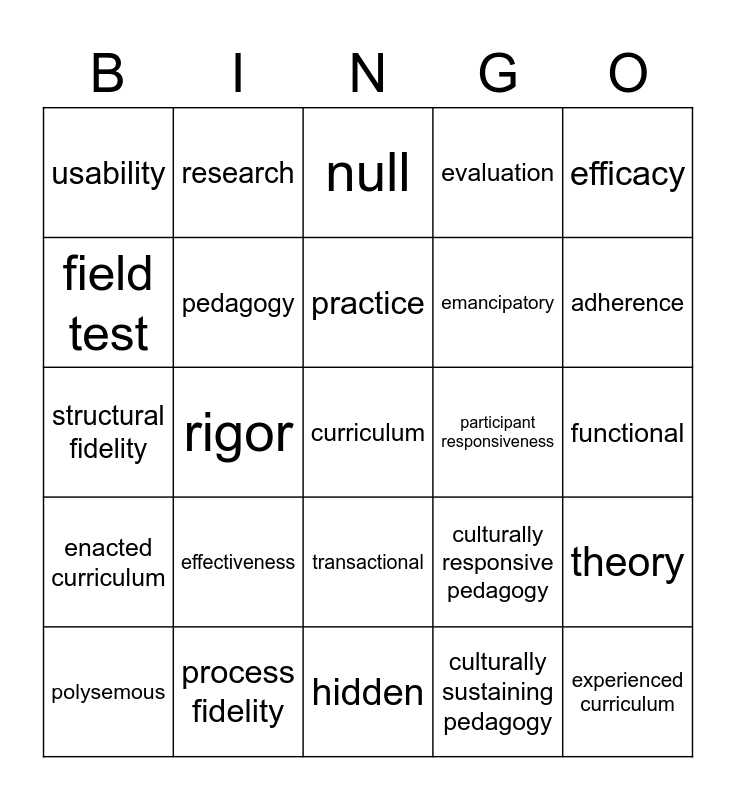 | B | I | N | G | O |
|---|---|---|---|---|
| usability | research | null | evaluation | efficacy |
| field test | pedagogy | practice | emancipatory | adherence |
| structural fidelity | rigor | curriculum | participant responsiveness | functional |
| enacted curriculum | effectiveness | transactional | culturally responsive pedagogy | theory |
| polysemous | process fidelity | hidden | culturally sustaining pedagogy | experienced curriculum |